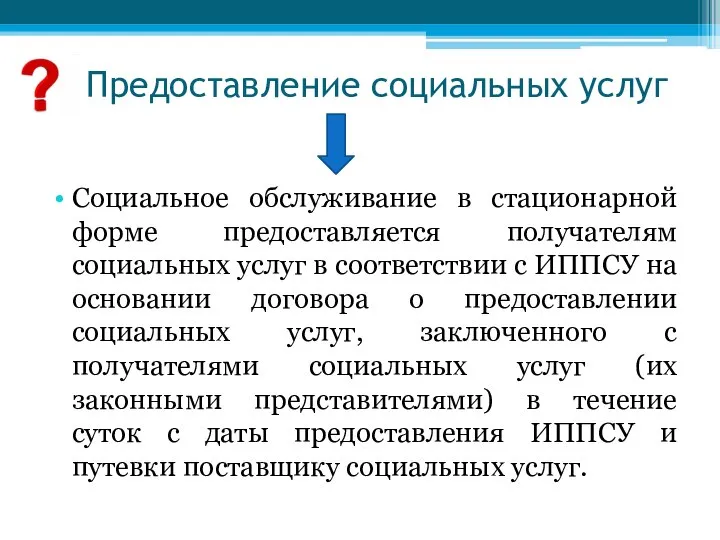 ? Предоставление социальных услуг

• Социальное обслуживание в стационарной форме предоставляется получателям социальных услуг в соответствии с ИППСУ на основании договора о предоставлении социальных услуг, заключенного с получателями социальных услуг (их законными представителями) в течение суток с даты предоставления ИППСУ и путевки поставщику социальных услуг.